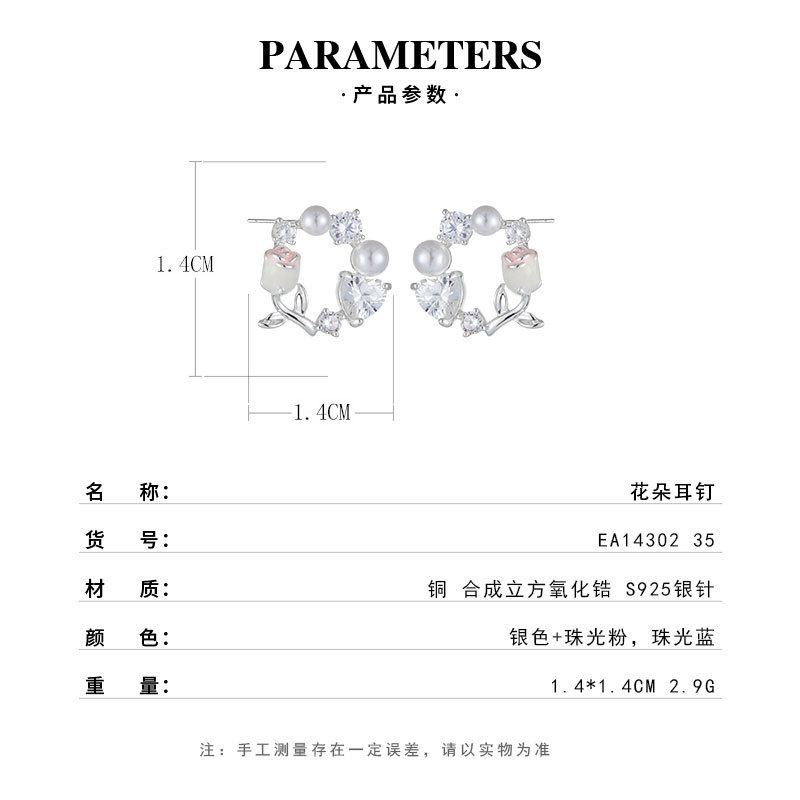 PARAMETERS

·产品参数·

1.4CM

1.4CM

名 称: 花朵耳钉

货 号: EA14302 35

材 质: 铜 合成立方氧化锆 S925银针

颜 色: 银色+珠光粉，珠光蓝

重 量: 1.4*1.4CM 2.9G

注：手工测量存在一定误差，请以实物为准